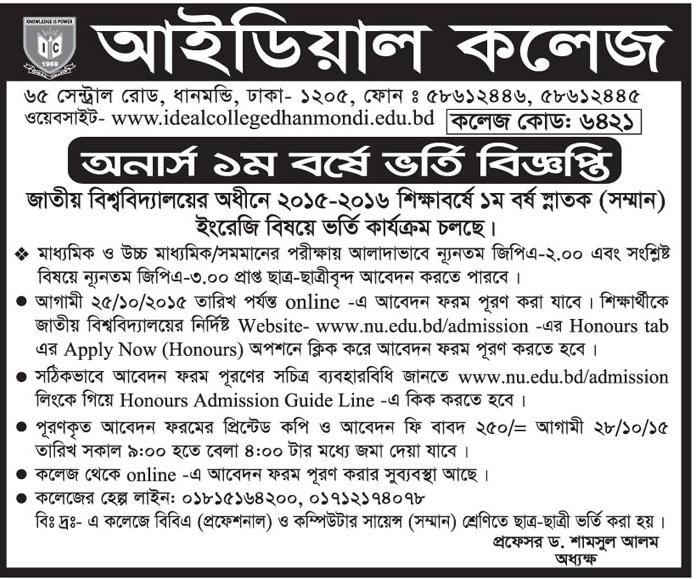 KNOWLEDGE IS POWER
IC
1969

আইডিয়াল কলেজ

৬৫ সেন্ট্রাল রোড, ধানমন্ডি, ঢাকা- ১২০৫, ফোন ঃ ৫৮৬১২৪৪৬, ৫৮৬১২৪৪৫
ওয়েবসাইট- www.idealcollegedhanmondi.edu.bd কলেজ কোড: ৬৪২১

অনার্স ১ম বর্ষে ভর্তি বিজ্ঞপ্তি

জাতীয় বিশ্ববিদ্যালয়ের অধীনে ২০১৫-২০১৬ শিক্ষাবর্ষে ১ম বর্ষ স্নাতক (সম্মান) ইংরেজি বিষয়ে ভর্তি কার্যক্রম চলছে।

❖ মাধ্যমিক ও উচ্চ মাধ্যমিক/সমমানের পরীক্ষায় আলাদাভাবে ন্যূনতম জিপিএ-২.০০ এবং সংশ্লিষ্ট বিষয়ে ন্যূনতম জিপিএ-৩.০০ প্রাপ্ত ছাত্র-ছাত্রীবৃন্দ আবেদন করতে পারবে।

● আগামী ২৫/১০/২০১৫ তারিখ পর্যন্ত online -এ আবেদন ফরম পূরণ করা যাবে। শিক্ষার্থীকে জাতীয় বিশ্ববিদ্যালয়ের নির্দিষ্ট Website- www.nu.edu.bd/admission -এর Honours tab এর Apply Now (Honours) অপশনে ক্লিক করে আবেদন ফরম পূরণ করতে হবে।

● সঠিকভাবে আবেদন ফরম পূরণের সচিত্র ব্যবহারবিধি জানতে www.nu.edu.bd/admission লিংকে গিয়ে Honours Admission Guide Line -এ কিক করতে হবে।

● পূরণকৃত আবেদন ফরমের প্রিন্টেড কপি ও আবেদন ফি বাবদ ২৫০/= আগামী ২৮/১০/১৫ তারিখ সকাল ৯:০০ হতে বেলা ৪:০০ টার মধ্যে জমা দেয়া যাবে।

● কলেজ থেকে online -এ আবেদন ফরম পূরণ করার সুব্যবস্থা আছে।

● কলেজের হেল্প লাইন: ০১৮১৫১৬৪২০০, ০১৭১২১৭৪০৭৮
বিঃ দ্রঃ- এ কলেজে বিবিএ (প্রফেশনাল) ও কম্পিউটার সায়েন্স (সম্মান) শ্রেণিতে ছাত্র-ছাত্রী ভর্তি করা হয়।

প্রফেসর ড. শামসুল আলম
অধ্যক্ষ